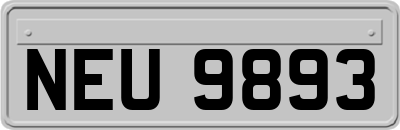 NEU 9893